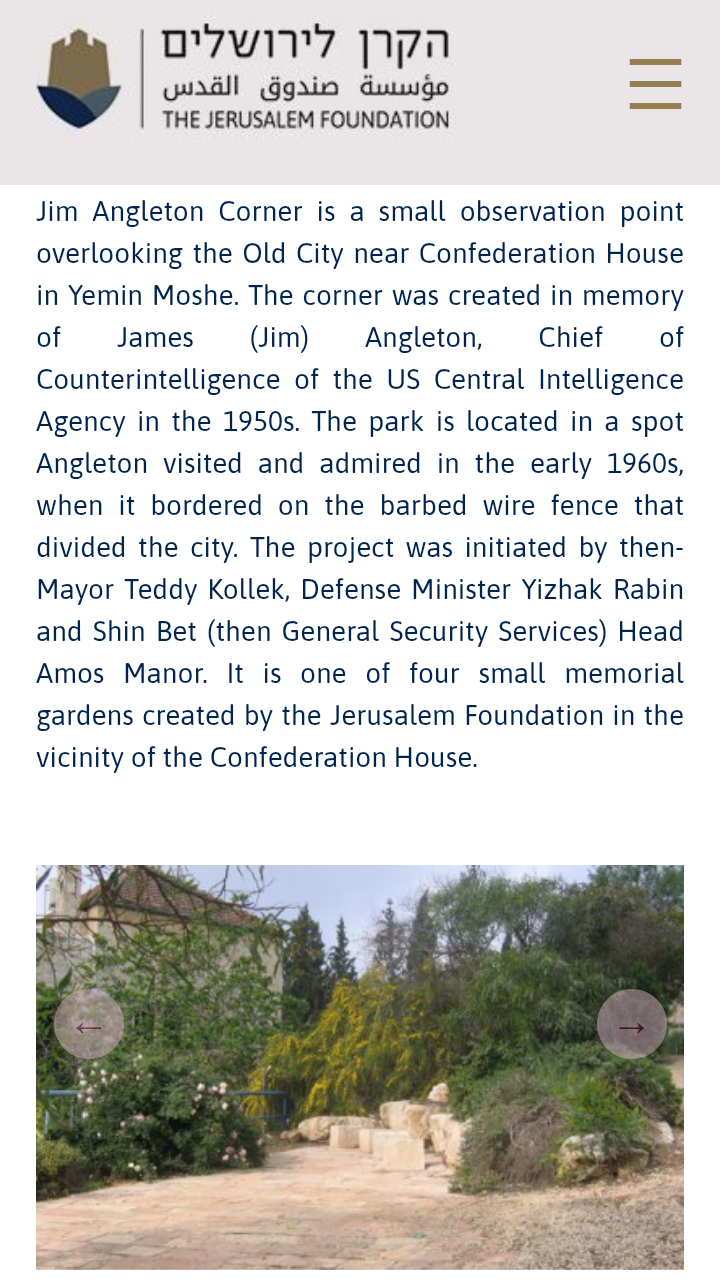 הקרן לירושלים
مؤسسة صندوق القدس
THE JERUSALEM FOUNDATION

Jim Angleton Corner is a small observation point overlooking the Old City near Confederation House in Yemin Moshe. The corner was created in memory of James (Jim) Angleton, Chief of Counterintelligence of the US Central Intelligence Agency in the 1950s. The park is located in a spot Angleton visited and admired in the early 1960s, when it bordered on the barbed wire fence that divided the city. The project was initiated by then-Mayor Teddy Kollek, Defense Minister Yizhak Rabin and Shin Bet (then General Security Services) Head Amos Manor. It is one of four small memorial gardens created by the Jerusalem Foundation in the vicinity of the Confederation House.

←
→